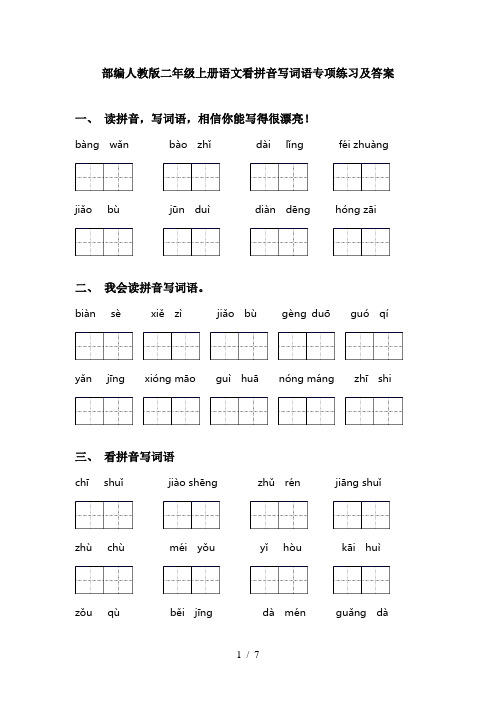 部编人教版二年级上册语文看拼音写词语专项练习及答案

一、 读拼音，写词语，相信你能写得很漂亮！

bàng wǎn　　bào zhǐ　　dài lǐng　　fēi zhuàng

jiǎo bù　　jūn duì　　diàn dēng　　hóng zāi

二、 我会读拼音写词语。

biàn sè　　xiě zì　　jiǎo bù　　gèng duō　　guó qí

yǎn jīng　　xióng māo　　guì huā　　nóng máng　　zhī shi

三、 看拼音写词语

chī shuǐ　　jiào shēng　　zhǔ rén　　jiāng shuǐ

zhù chù　　méi yǒu　　yǐ hòu　　kāi huì

zǒu qù　　běi jīng　　dà mén　　guǎng dà

1 / 7